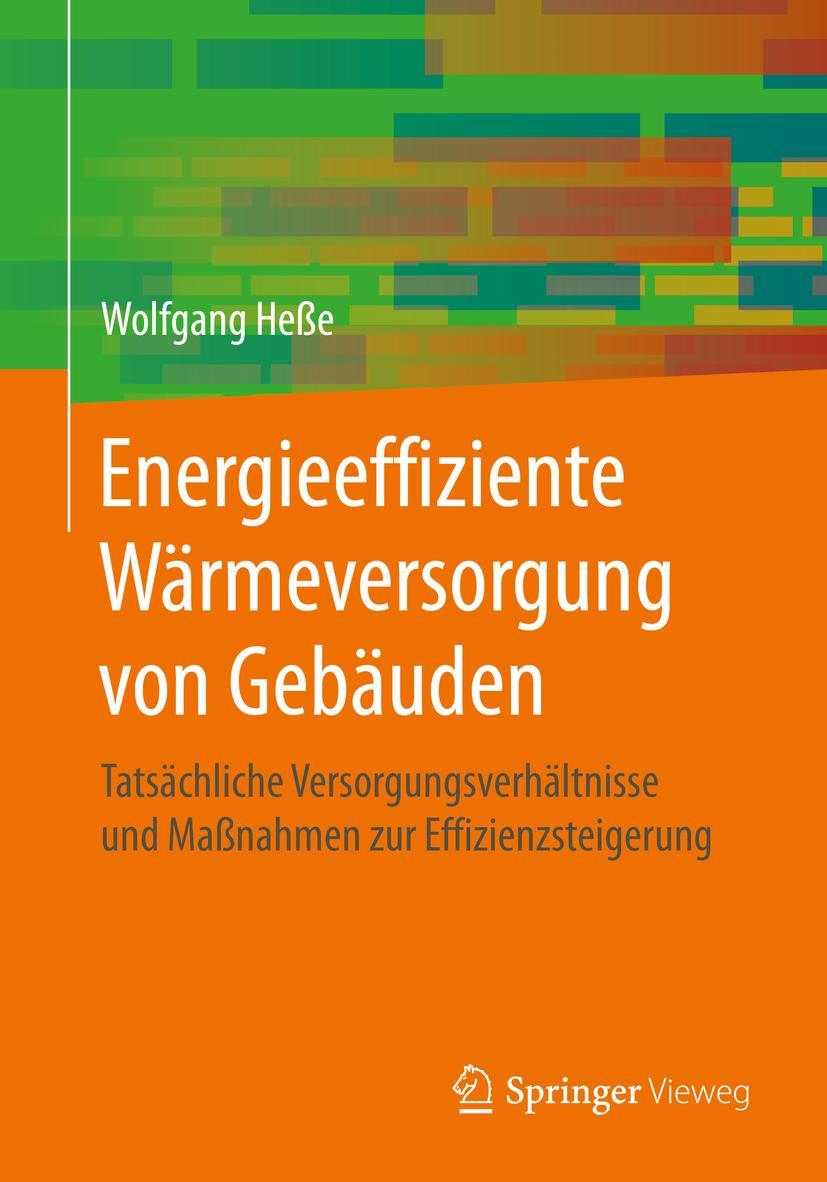 Wolfgang Heße

Energieeffiziente Wärmeversorgung von Gebäuden

Tatsächliche Versorgungsverhältnisse und Maßnahmen zur Effizienzsteigerung

Springer Vieweg